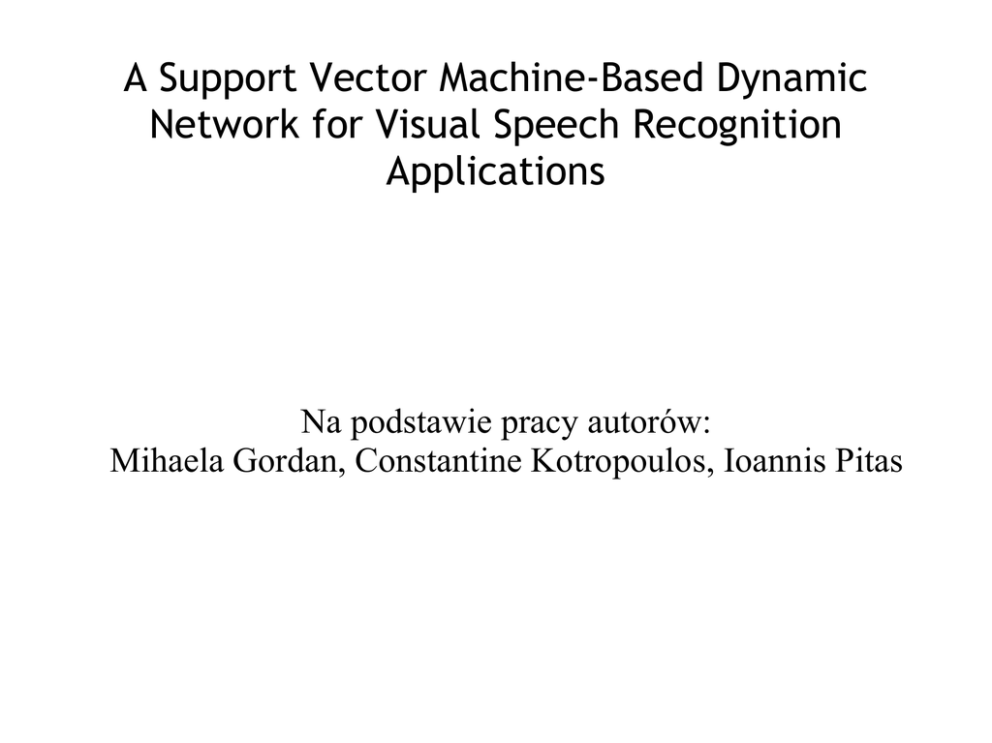 A Support Vector Machine-Based Dynamic Network for Visual Speech Recognition Applications

Na podstawie pracy autorów:
Mihaela Gordan, Constantine Kotropoulos, Ioannis Pitas